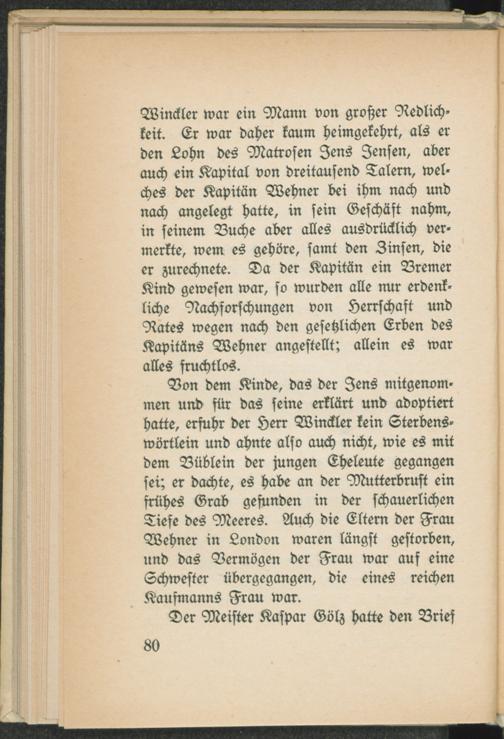 Winckler war ein Mann von großer Redlichkeit. Er war daher kaum heimgekehrt, als er den Lohn des Matrosen Jens Jensen, aber auch ein Kapital von dreitausend Talern, welches der Kapitän Wehner bei ihm nach und nach angelegt hatte, in sein Geschäft nahm, in seinem Buche aber alles ausdrücklich vermerkte, wem es gehöre, samt den Zinsen, die er zurechnete. Da der Kapitän ein Bremer Kind gewesen war, so wurden alle nur erdenkliche Nachforschungen von Herrschaft und Rates wegen nach den gesetzlichen Erben des Kapitäns Wehner angestellt; allein es war alles fruchtlos.

Von dem Kinde, das der Jens mitgenommen und für das seine erklärt und adoptiert hatte, erfuhr der Herr Winckler kein Sterbenswörtlein und ahnte also auch nicht, wie es mit dem Büblein der jungen Eheleute gegangen sei; er dachte, es habe an der Mutterbrust ein frühes Grab gefunden in der schauerlichen Tiefe des Meeres. Auch die Eltern der Frau Wehner in London waren längst gestorben, und das Vermögen der Frau war auf eine Schwester übergegangen, die eines reichen Kaufmanns Frau war.

Der Meister Kaspar Gölz hatte den Brief

80